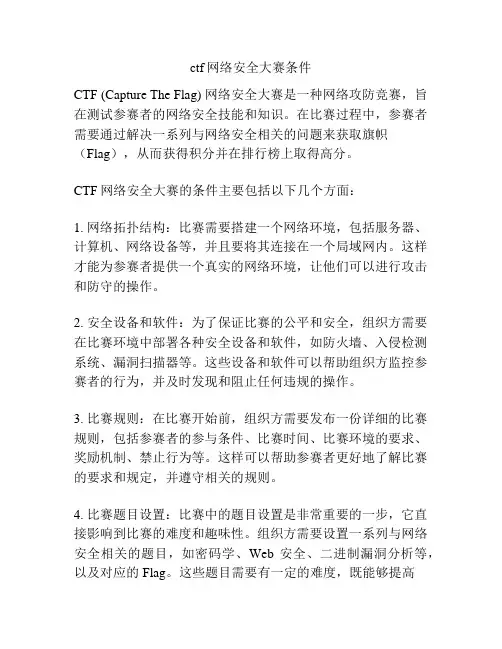 ctf网络安全大赛条件

CTF (Capture The Flag) 网络安全大赛是一种网络攻防竞赛，旨在测试参赛者的网络安全技能和知识。在比赛过程中，参赛者需要通过解决一系列与网络安全相关的问题来获取旗帜（Flag），从而获得积分并在排行榜上取得高分。

CTF 网络安全大赛的条件主要包括以下几个方面：

1. 网络拓扑结构：比赛需要搭建一个网络环境，包括服务器、计算机、网络设备等，并且要将其连接在一个局域网内。这样才能为参赛者提供一个真实的网络环境，让他们可以进行攻击和防守的操作。

2. 安全设备和软件：为了保证比赛的公平和安全，组织方需要在比赛环境中部署各种安全设备和软件，如防火墙、入侵检测系统、漏洞扫描器等。这些设备和软件可以帮助组织方监控参赛者的行为，并及时发现和阻止任何违规的操作。

3. 比赛规则：在比赛开始前，组织方需要发布一份详细的比赛规则，包括参赛者的参与条件、比赛时间、比赛环境的要求、奖励机制、禁止行为等。这样可以帮助参赛者更好地了解比赛的要求和规定，并遵守相关的规则。

4. 比赛题目设置：比赛中的题目设置是非常重要的一步，它直接影响到比赛的难度和趣味性。组织方需要设置一系列与网络安全相关的题目，如密码学、Web 安全、二进制漏洞分析等，以及对应的 Flag。这些题目需要有一定的难度，既能够提高